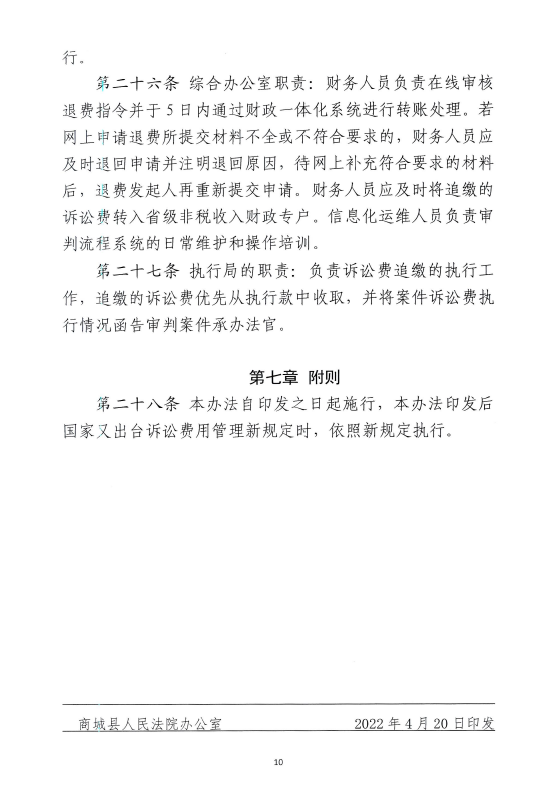 行。

第二十六条 综合办公室职责：财务人员负责在线审核退费指令并于5日内通过财政一体化系统进行转账处理。若网上申请退费所提交材料不全或不符合要求的，财务人员应及时退回申请并注明退回原因，待网上补充符合要求的材料后，退费发起人再重新提交申请。财务人员应及时将追缴的诉讼费转入省级非税收入财政专户。信息化运维人员负责审判流程系统的日常维护和操作培训。

第二十七条 执行局的职责：负责诉讼费追缴的执行工作，追缴的诉讼费优先从执行款中收取，并将案件诉讼费执行情况函告审判案件承办法官。

第七章 附则

第二十八条 本办法自印发之日起施行，本办法印发后国家又出台诉讼费用管理新规定时，依照新规定执行。

商城县人民法院办公室 2022年4月20日印发

10